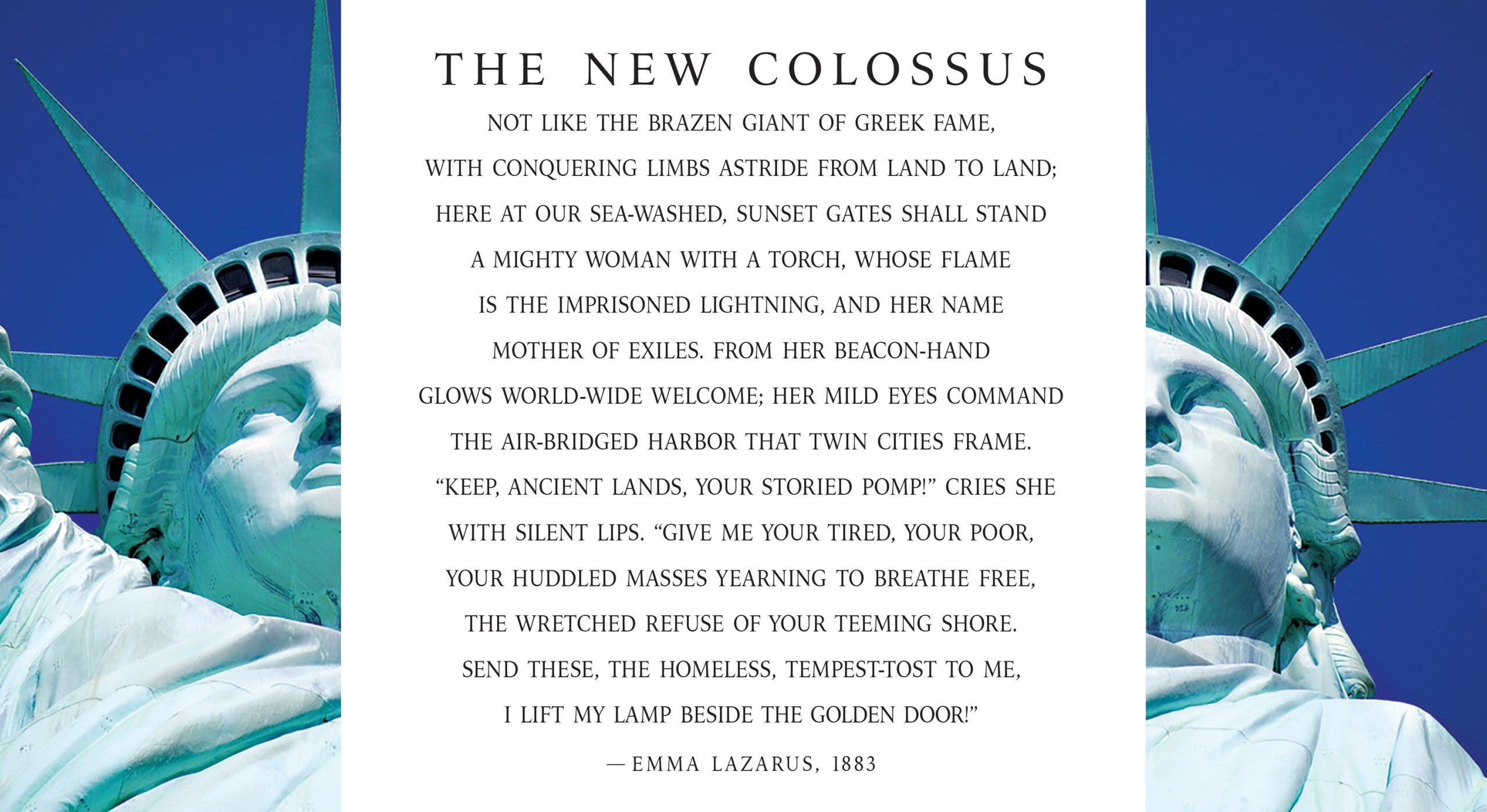 THE NEW COLOSSUS

NOT LIKE THE BRAZEN GIANT OF GREEK FAME,
WITH CONQUERING LIMBS ASTRIDE FROM LAND TO LAND;
HERE AT OUR SEA-WASHED, SUNSET GATES SHALL STAND
A MIGHTY WOMAN WITH A TORCH, WHOSE FLAME
IS THE IMPRISONED LIGHTNING, AND HER NAME
MOTHER OF EXILES. FROM HER BEACON-HAND
GLOWS WORLD-WIDE WELCOME; HER MILD EYES COMMAND
THE AIR-BRIDGED HARBOR THAT TWIN CITIES FRAME.
"KEEP, ANCIENT LANDS, YOUR STORIED POMP!" CRIES SHE
WITH SILENT LIPS. "GIVE ME YOUR TIRED, YOUR POOR,
YOUR HUDDLED MASSES YEARNING TO BREATHE FREE,
THE WRETCHED REFUSE OF YOUR TEEMING SHORE.
SEND THESE, THE HOMELESS, TEMPEST-TOST TO ME,
I LIFT MY LAMP BESIDE THE GOLDEN DOOR!"

— EMMA LAZARUS, 1883